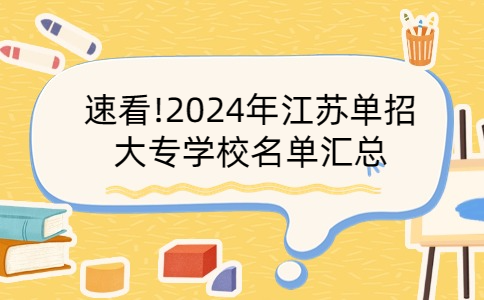 速看!2024年江苏单招大专学校名单汇总